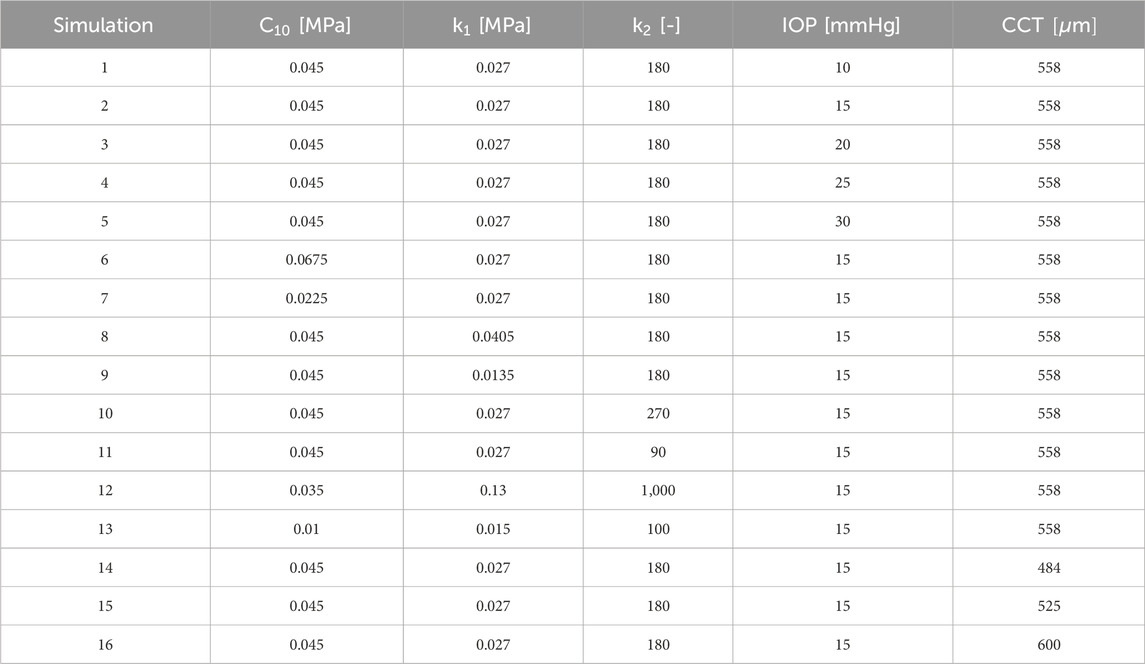 | Simulation | $C_{10}$ [MPa] | $k_1$ [MPa] | $k_2$ [-] | IOP [mmHg] | CCT [$\mu$m] |
|---|---|---|---|---|---|
| 1 | 0.045 | 0.027 | 180 | 10 | 558 |
| 2 | 0.045 | 0.027 | 180 | 15 | 558 |
| 3 | 0.045 | 0.027 | 180 | 20 | 558 |
| 4 | 0.045 | 0.027 | 180 | 25 | 558 |
| 5 | 0.045 | 0.027 | 180 | 30 | 558 |
| 6 | 0.0675 | 0.027 | 180 | 15 | 558 |
| 7 | 0.0225 | 0.027 | 180 | 15 | 558 |
| 8 | 0.045 | 0.0405 | 180 | 15 | 558 |
| 9 | 0.045 | 0.0135 | 180 | 15 | 558 |
| 10 | 0.045 | 0.027 | 270 | 15 | 558 |
| 11 | 0.045 | 0.027 | 90 | 15 | 558 |
| 12 | 0.035 | 0.13 | 1,000 | 15 | 558 |
| 13 | 0.01 | 0.015 | 100 | 15 | 558 |
| 14 | 0.045 | 0.027 | 180 | 15 | 484 |
| 15 | 0.045 | 0.027 | 180 | 15 | 525 |
| 16 | 0.045 | 0.027 | 180 | 15 | 600 |